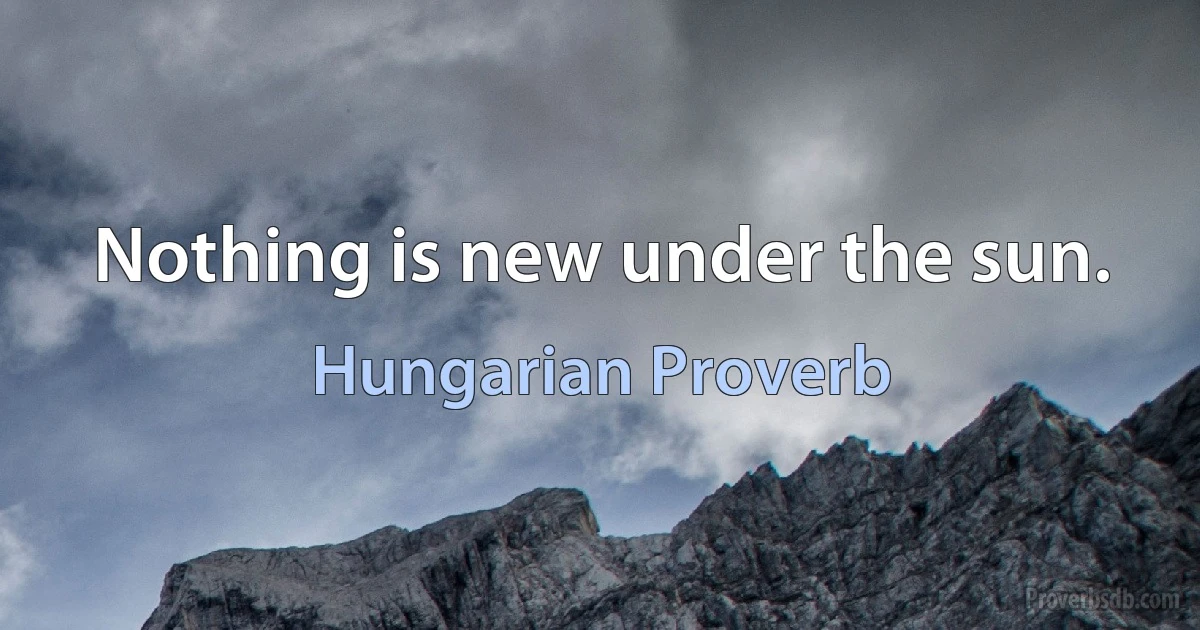 Nothing is new under the sun.

Hungarian Proverb

Proverbsdb.com